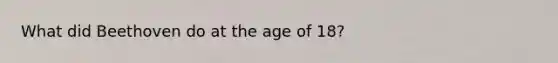 What did Beethoven do at the age of 18?